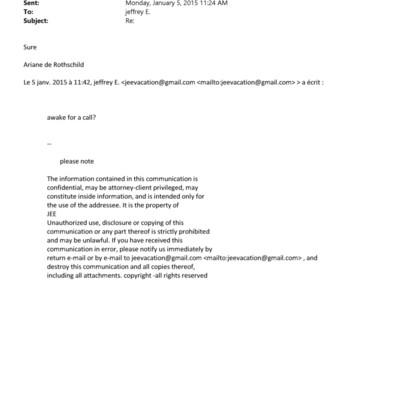 Sent: Monday, January 5, 2015 11:24 AM
To: jeffrey E.
Subject: Re:

Sure

Ariane de Rothschild

Le 5 janv. 2015 à 11:42, jeffrey E. <jeevacation@gmail.com <mailto:jeevacation@gmail.com> > a écrit :

awake for a call?

--

please note

The information contained in this communication is confidential, may be attorney-client privileged, may constitute inside information, and is intended only for the use of the addressee. It is the property of JEE
Unauthorized use, disclosure or copying of this communication or any part thereof is strictly prohibited and may be unlawful. If you have received this communication in error, please notify us immediately by return e-mail or by e-mail to jeevacation@gmail.com <mailto:jeevacation@gmail.com> , and destroy this communication and all copies thereof, including all attachments. copyright -all rights reserved